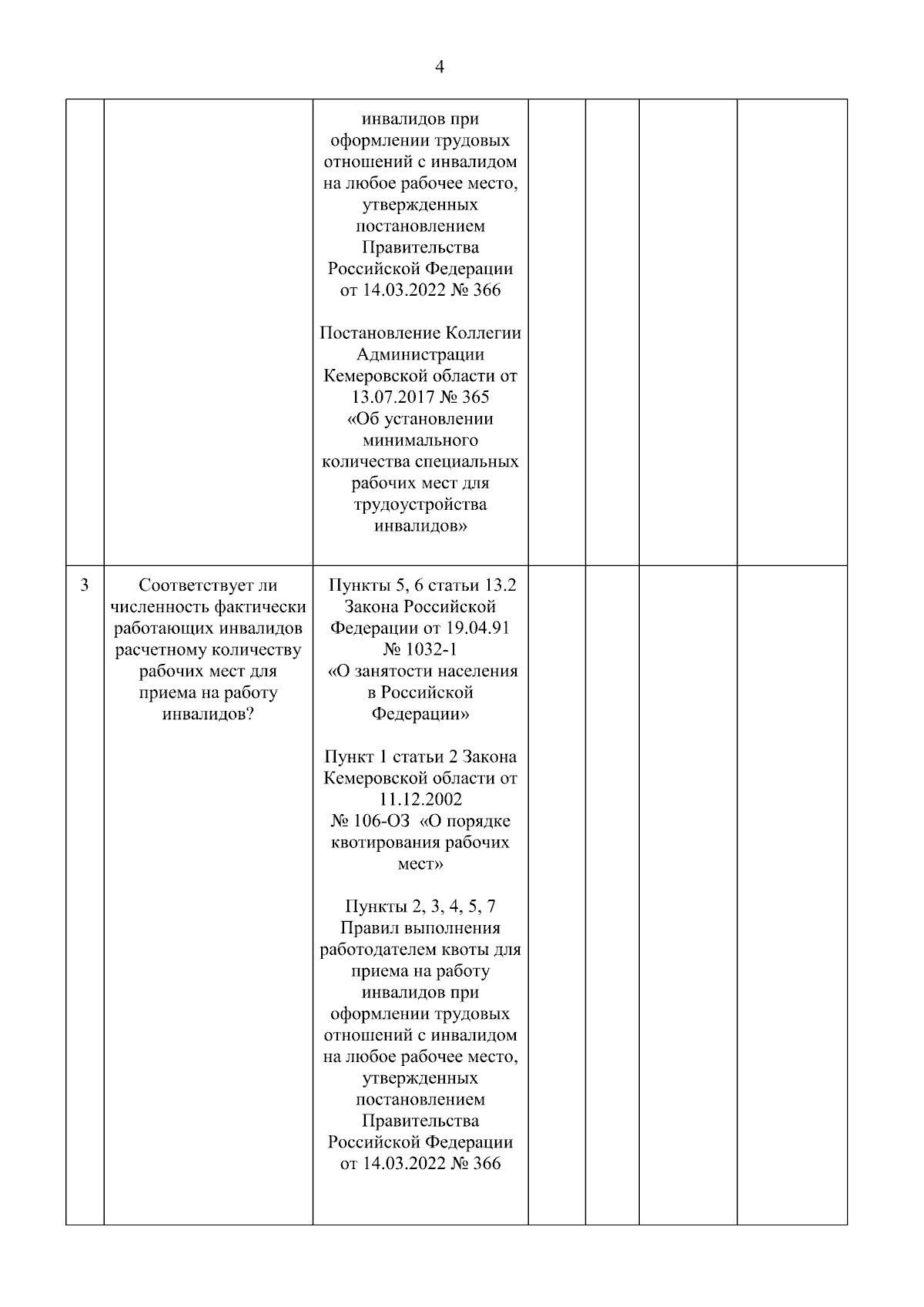 4

| | | | | | | |
|---|---|---|---|---|---|---|
| | | инвалидов при оформлении трудовых отношений с инвалидом на любое рабочее место, утвержденных постановлением Правительства Российской Федерации от 14.03.2022 № 366<br><br>Постановление Коллегии Администрации Кемеровской области от 13.07.2017 № 365 «Об установлении минимального количества специальных рабочих мест для трудоустройства инвалидов» | | | | |
| 3 | Соответствует ли численность фактически работающих инвалидов расчетному количеству рабочих мест для приема на работу инвалидов? | Пункты 5, 6 статьи 13.2 Закона Российской Федерации от 19.04.91 № 1032-1 «О занятости населения в Российской Федерации»<br><br>Пункт 1 статьи 2 Закона Кемеровской области от 11.12.2002 № 106-ОЗ «О порядке квотирования рабочих мест»<br><br>Пункты 2, 3, 4, 5, 7 Правил выполнения работодателем квоты для приема на работу инвалидов при оформлении трудовых отношений с инвалидом на любое рабочее место, утвержденных постановлением Правительства Российской Федерации от 14.03.2022 № 366 | | | | |